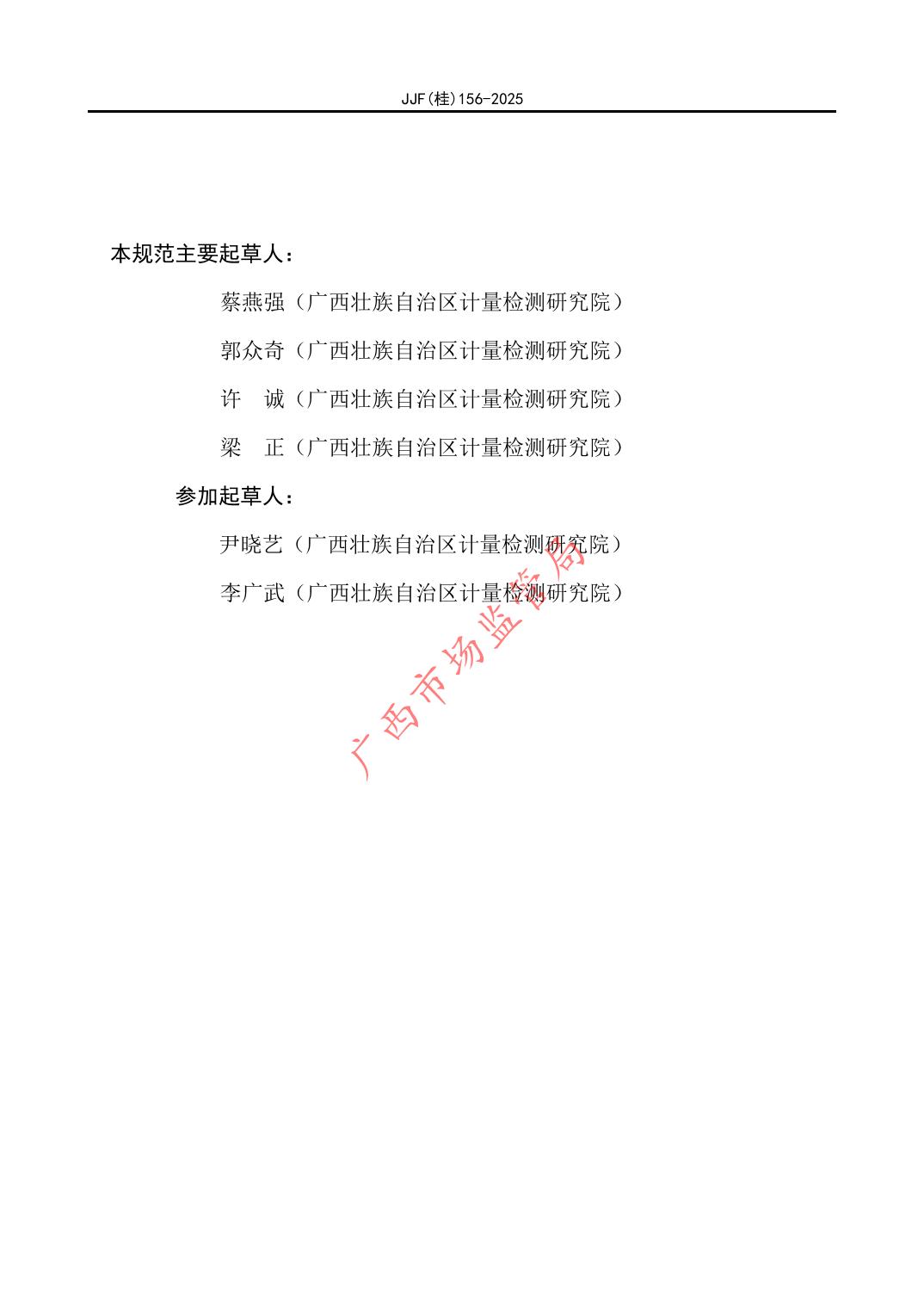 JJF(桂)156-2025

本规范主要起草人：

蔡燕强（广西壮族自治区计量检测研究院）

郭众奇（广西壮族自治区计量检测研究院）

许 诚（广西壮族自治区计量检测研究院）

梁 正（广西壮族自治区计量检测研究院）

参加起草人：

尹晓艺（广西壮族自治区计量检测研究院）

李广武（广西壮族自治区计量检测研究院）

广西市场监管局